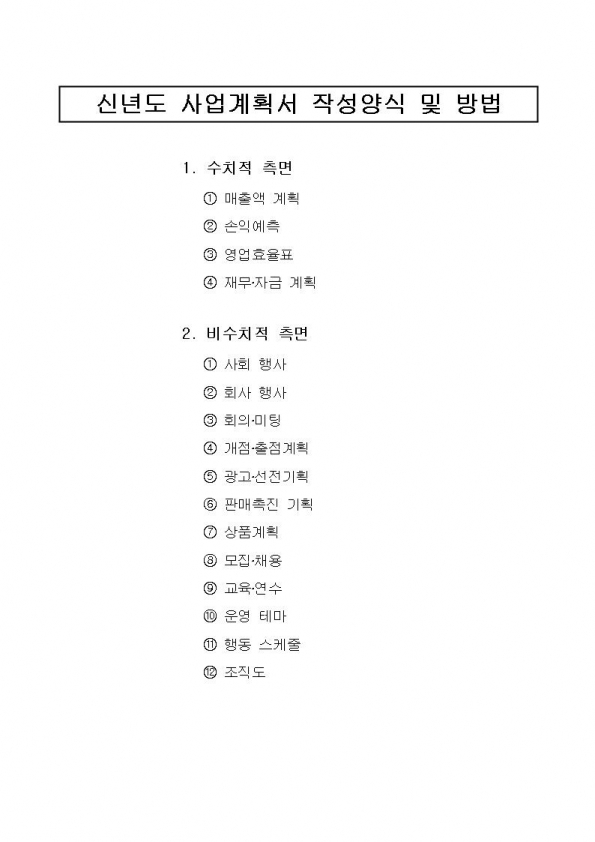 신년도 사업계획서 작성양식 및 방법

1. 수치적 측면

① 매출액 계획

② 손익예측

③ 영업효율표

④ 재무·자금 계획

2. 비수치적 측면

① 사회 행사

② 회사 행사

③ 회의·미팅

④ 개점·출점계획

⑤ 광고·선전기획

⑥ 판매촉진 기획

⑦ 상품계획

⑧ 모집·채용

⑨ 교육·연수

⑩ 운영 테마

⑪ 행동 스케줄

⑫ 조직도